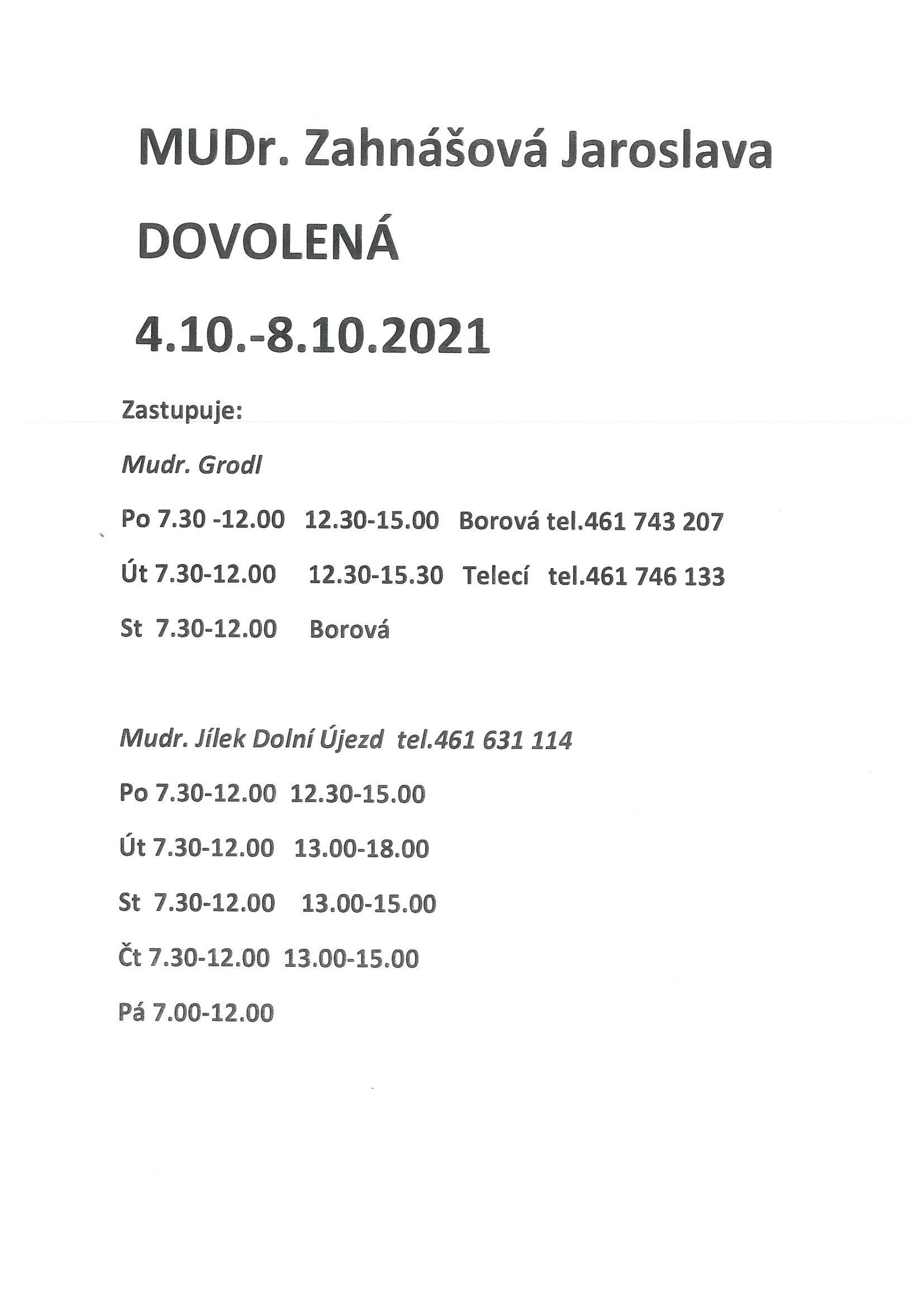 MUDr. Zahnášová Jaroslava

DOVOLENÁ

4.10.-8.10.2021

Zastupuje:

Mudr. Grodl

Po 7.30 -12.00 12.30-15.00 Borová tel.461 743 207

Út 7.30-12.00 12.30-15.30 Telecí tel.461 746 133

St 7.30-12.00 Borová

Mudr. Jílek Dolní Újezd tel.461 631 114

Po 7.30-12.00 12.30-15.00

Út 7.30-12.00 13.00-18.00

St 7.30-12.00 13.00-15.00

Čt 7.30-12.00 13.00-15.00

Pá 7.00-12.00